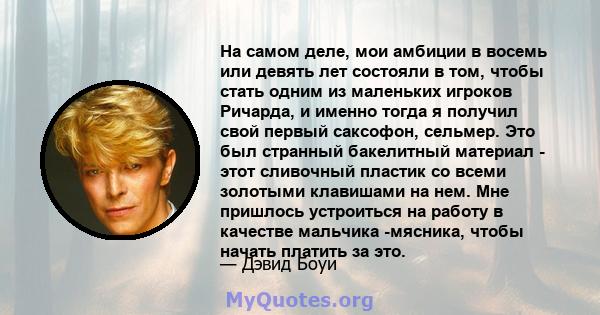 На самом деле, мои амбиции в восемь или девять лет состояли в том, чтобы стать одним из маленьких игроков Ричарда, и именно тогда я получил свой первый саксофон, сельмер. Это был странный бакелитный материал - этот сливочный пластик со всеми золотыми клавишами на нем. Мне пришлось устроиться на работу в качестве мальчика -мясника, чтобы начать платить за это.
— Дэвид Боуи

MyQuotes.org